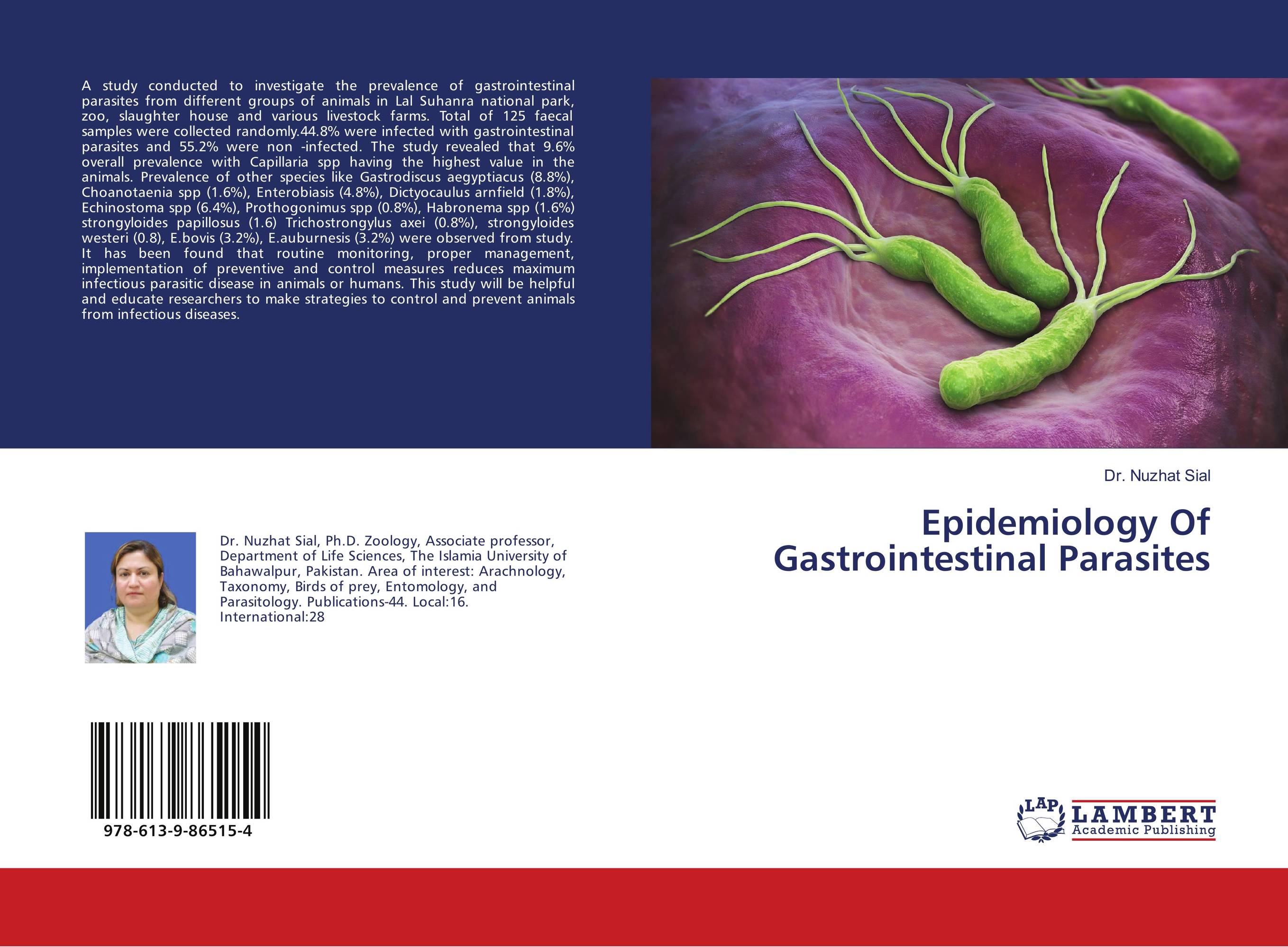 A study conducted to investigate the prevalence of gastrointestinal parasites from different groups of animals in Lal Suhanra national park, zoo, slaughter house and various livestock farms. Total of 125 faecal samples were collected randomly.44.8% were infected with gastrointestinal parasites and 55.2% were non -infected. The study revealed that 9.6% overall prevalence with Capillaria spp having the highest value in the animals. Prevalence of other species like Gastrodiscus aegyptiacus (8.8%), Choanotaenia spp (1.6%), Enterobiasis (4.8%), Dictyocaulus arnfield (1.8%), Echinostoma spp (6.4%), Prothogonimus spp (0.8%), Habronema spp (1.6%) strongyloides papillosus (1.6) Trichostrongylus axei (0.8%), strongyloides westeri (0.8), E.bovis (3.2%), E.auburnesis (3.2%) were observed from study. It has been found that routine monitoring, proper management, implementation of preventive and control measures reduces maximum infectious parasitic disease in animals or humans. This study will be helpful and educate researchers to make strategies to control and prevent animals from infectious diseases.

Dr. Nuzhat Sial

Epidemiology Of
Gastrointestinal Parasites

Dr. Nuzhat Sial, Ph.D. Zoology, Associate professor, Department of Life Sciences, The Islamia University of Bahawalpur, Pakistan. Area of interest: Arachnology, Taxonomy, Birds of prey, Entomology, and Parasitology. Publications-44. Local:16. International:28

978-613-9-86515-4

LAP
LAMBERT
Academic Publishing